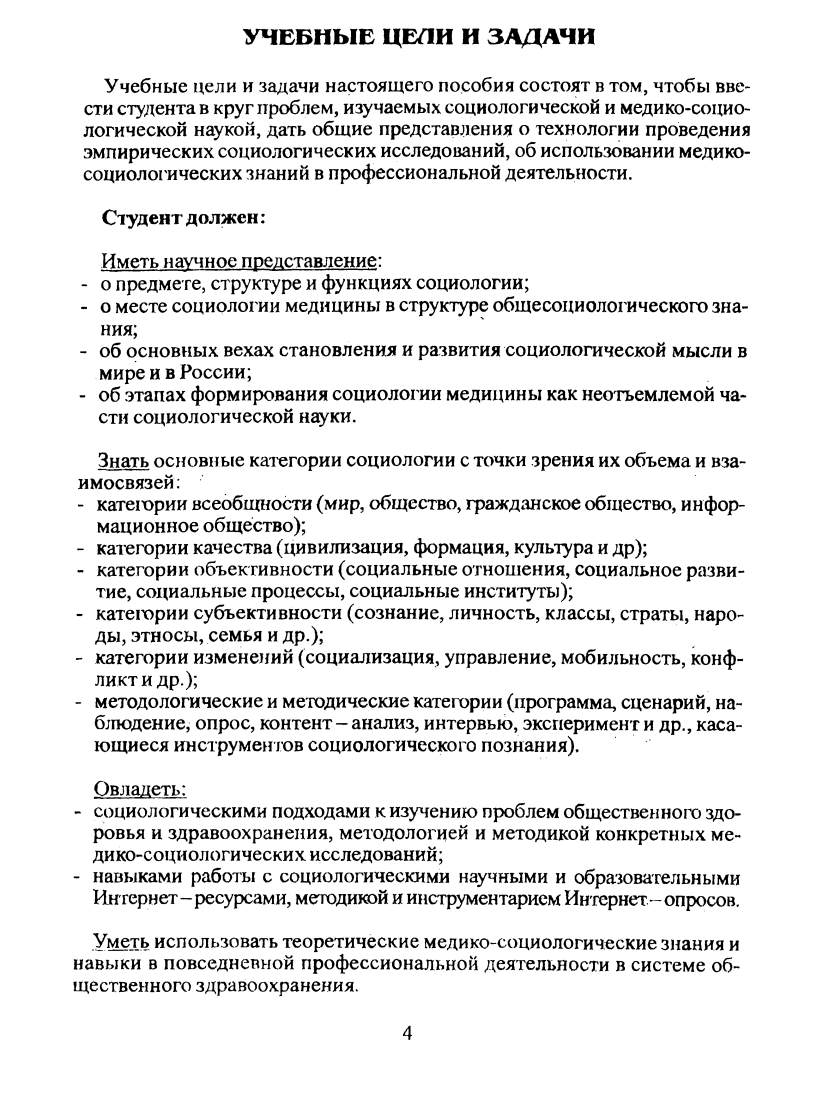 УЧЕБНЫЕ ЦЕЛИ И ЗАДАЧИ

Учебные цели и задачи настоящего пособия состоят в том, чтобы ввести студента в круг проблем, изучаемых социологической и медико-социологической наукой, дать общие представления о технологии проведения эмпирических социологических исследований, об использовании медико-социологических знаний в профессиональной деятельности.

Студент должен:

Иметь научное представление:
- о предмете, структуре и функциях социологии;
- о месте социологии медицины в структуре общесоциологического знания;
- об основных вехах становления и развития социологической мысли в мире и в России;
- об этапах формирования социологии медицины как неотъемлемой части социологической науки.

Знать основные категории социологии с точки зрения их объема и взаимосвязей:
- категории всеобщности (мир, общество, гражданское общество, информационное общество);
- категории качества (цивилизация, формация, культура и др);
- категории объективности (социальные отношения, социальное развитие, социальные процессы, социальные институты);
- категории субъективности (сознание, личность, классы, страты, народы, этносы, семья и др.);
- категории изменений (социализация, управление, мобильность, конфликт и др.);
- методологические и методические категории (программа, сценарий, наблюдение, опрос, контент – анализ, интервью, эксперимент и др., касающиеся инструментов социологического познания).

Овладеть:
- социологическими подходами к изучению проблем общественного здоровья и здравоохранения, методологией и методикой конкретных медико-социологических исследований;
- навыками работы с социологическими научными и образовательными Интернет – ресурсами, методикой и инструментарием Интернет – опросов.

Уметь использовать теоретические медико-социологические знания и навыки в повседневной профессиональной деятельности в системе общественного здравоохранения.

4